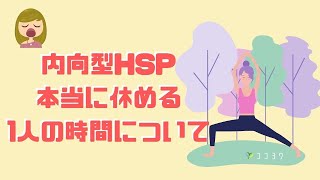 内向型HSP
本当に休める
1人の時間について

ココヨワ